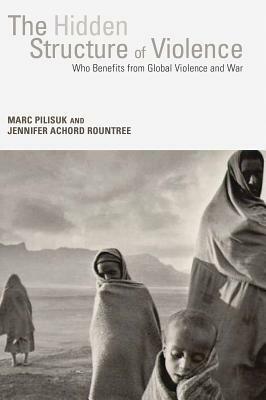 The Hidden Structure of Violence
Who Benefits from Global Violence and War

MARC PILISUK AND
JENNIFER ACHORD ROUNTREE